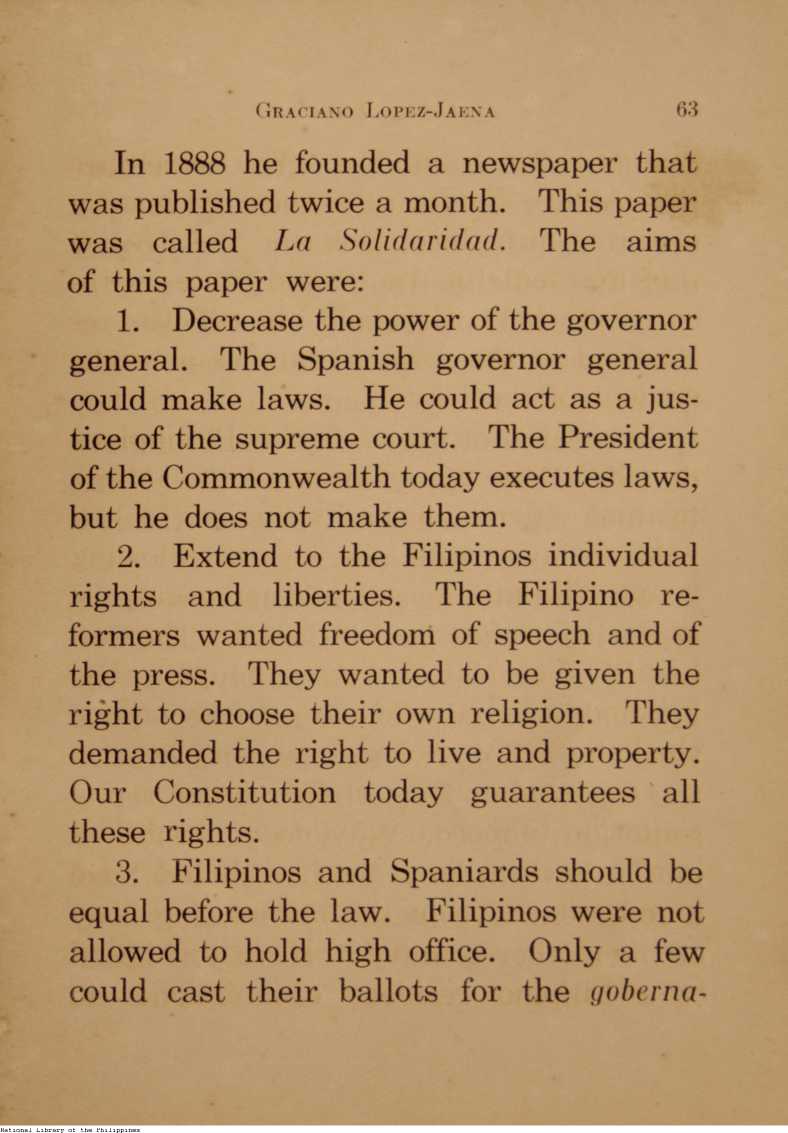 GRACIANO LOPEZ-JAENA 63

In 1888 he founded a newspaper that was published twice a month. This paper was called La Solidaridad. The aims of this paper were:

1. Decrease the power of the governor general. The Spanish governor general could make laws. He could act as a justice of the supreme court. The President of the Commonwealth today executes laws, but he does not make them.

2. Extend to the Filipinos individual rights and liberties. The Filipino reformers wanted freedom of speech and of the press. They wanted to be given the right to choose their own religion. They demanded the right to live and property. Our Constitution today guarantees all these rights.

3. Filipinos and Spaniards should be equal before the law. Filipinos were not allowed to hold high office. Only a few could cast their ballots for the goberna-

National Library of the Philippines